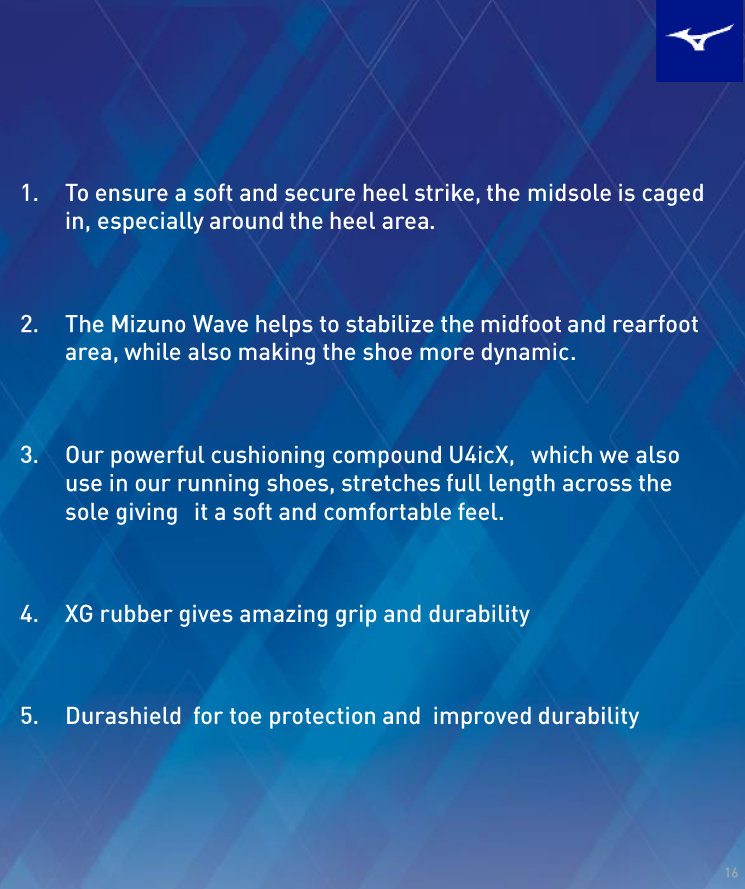 1. To ensure a soft and secure heel strike, the midsole is caged in, especially around the heel area.

2. The Mizuno Wave helps to stabilize the midfoot and rearfoot area, while also making the shoe more dynamic.

3. Our powerful cushioning compound U4icX, which we also use in our running shoes, stretches full length across the sole giving it a soft and comfortable feel.

4. XG rubber gives amazing grip and durability

5. Durashield for toe protection and improved durability

16